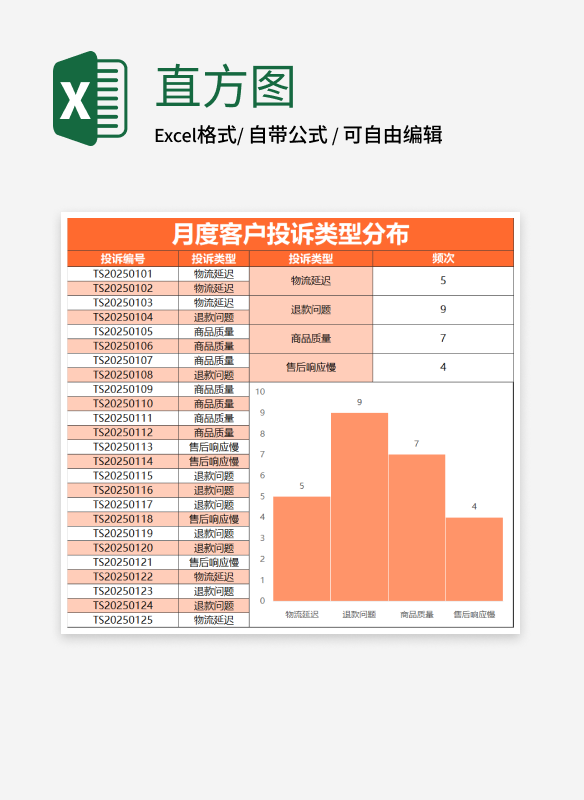 X

直方图

Excel格式/ 自带公式 / 可自由编辑

月度客户投诉类型分布

| 投诉编号 | 投诉类型 |
|---|---|
| TS20250101 | 物流延迟 |
| TS20250102 | 物流延迟 |
| TS20250103 | 物流延迟 |
| TS20250104 | 退款问题 |
| TS20250105 | 商品质量 |
| TS20250106 | 商品质量 |
| TS20250107 | 商品质量 |
| TS20250108 | 退款问题 |
| TS20250109 | 商品质量 |
| TS20250110 | 商品质量 |
| TS20250111 | 商品质量 |
| TS20250112 | 商品质量 |
| TS20250113 | 售后响应慢 |
| TS20250114 | 售后响应慢 |
| TS20250115 | 退款问题 |
| TS20250116 | 退款问题 |
| TS20250117 | 退款问题 |
| TS20250118 | 售后响应慢 |
| TS20250119 | 退款问题 |
| TS20250120 | 退款问题 |
| TS20250121 | 售后响应慢 |
| TS20250122 | 物流延迟 |
| TS20250123 | 退款问题 |
| TS20250124 | 退款问题 |
| TS20250125 | 物流延迟 |

| 投诉类型 | 频次 |
|---|---|
| 物流延迟 | 5 |
| 退款问题 | 9 |
| 商品质量 | 7 |
| 售后响应慢 | 4 |

10
9
8
7
6
5
4
3
2
1
0

5
9
7
4

物流延迟
退款问题
商品质量
售后响应慢